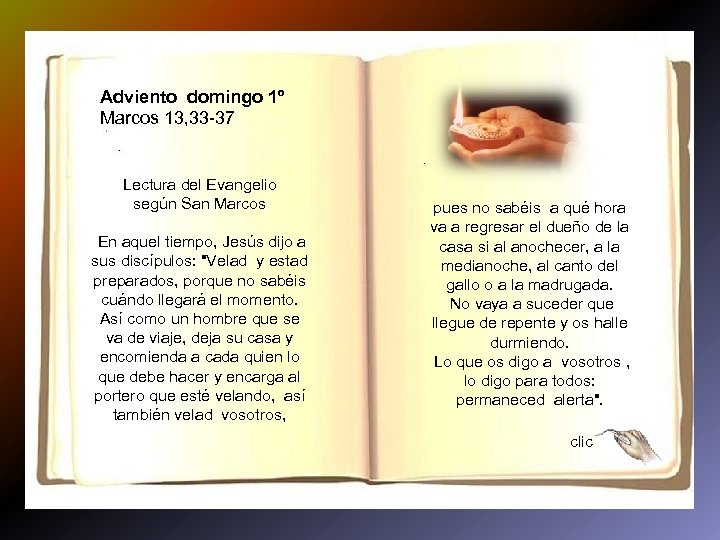 Adviento domingo 1º
Marcos 13,33-37

Lectura del Evangelio
según San Marcos

En aquel tiempo, Jesús dijo a sus discípulos: "Velad y estad preparados, porque no sabéis cuándo llegará el momento. Así como un hombre que se va de viaje, deja su casa y encomienda a cada quien lo que debe hacer y encarga al portero que esté velando, así también velad vosotros,

pues no sabéis a qué hora va a regresar el dueño de la casa si al anochecer, a la medianoche, al canto del gallo o a la madrugada. No vaya a suceder que llegue de repente y os halle durmiendo.

Lo que os digo a vosotros , lo digo para todos: permaneced alerta".

clic